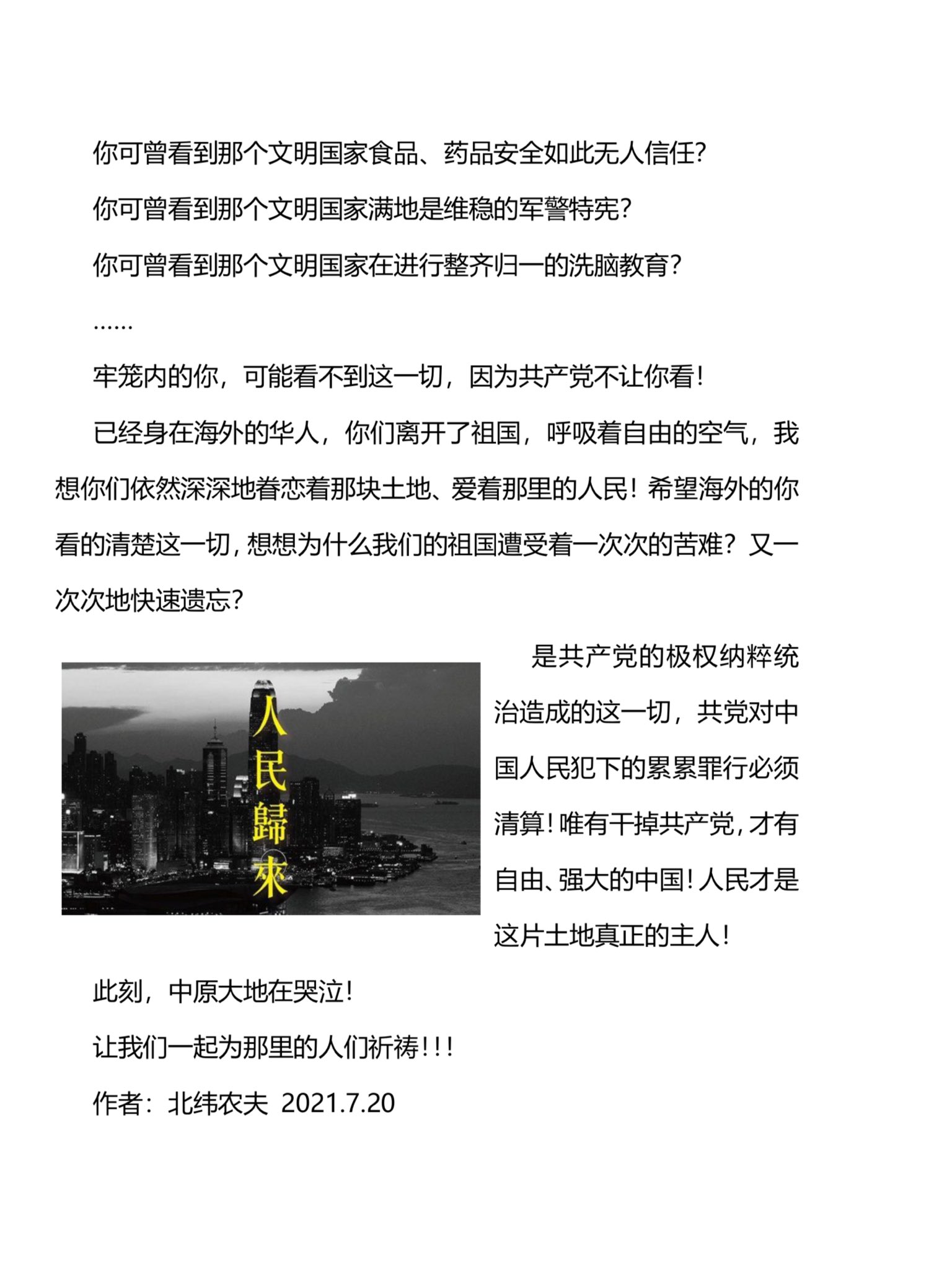 你可曾看到那个文明国家食品、药品安全如此无人信任?

你可曾看到那个文明国家满地是维稳的军警特宪?

你可曾看到那个文明国家在进行整齐归一的洗脑教育?

……

牢笼内的你，可能看不到这一切，因为共产党不让你看!

已经身在海外的华人，你们离开了祖国，呼吸着自由的空气，我想你们依然深深地眷恋着那块土地、爱着那里的人民！希望海外的你看的清楚这一切,想想为什么我们的祖国遭受着一次次的苦难？又一次次地快速遗忘?

人民歸來

是共产党的极权纳粹统治造成的这一切，共党对中国人民犯下的累累罪行必须清算!唯有干掉共产党,才有自由、强大的中国!人民才是这片土地真正的主人!

此刻，中原大地在哭泣!

让我们一起为那里的人们祈祷!!!

作者：北纬农夫 2021.7.20